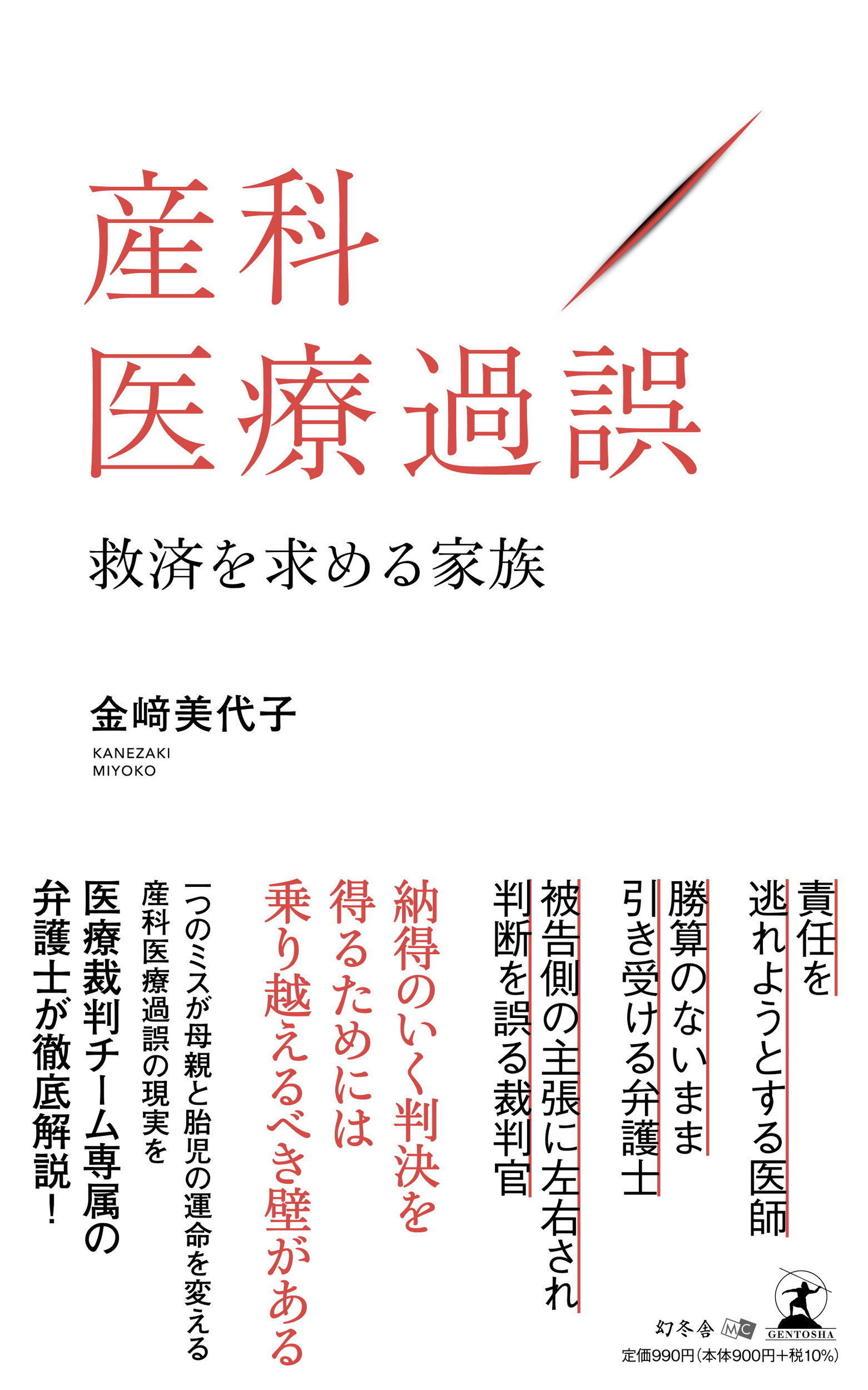 産科
医療過誤

救済を求める家族

金﨑美代子
KANEZAKI
MIYOKO

責任を
逃れようとする医師
勝算のないまま
引き受ける弁護士
被告側の主張に左右され
判断を誤る裁判官

納得のいく判決を
得るためには
乗り越えるべき壁がある

一つのミスが母親と胎児の運命を変える
産科医療過誤の現実を
医療裁判チーム専属の
弁護士が徹底解説！

幻冬舎 MC
GENTOSHA
定価990円（本体900円＋税10%）